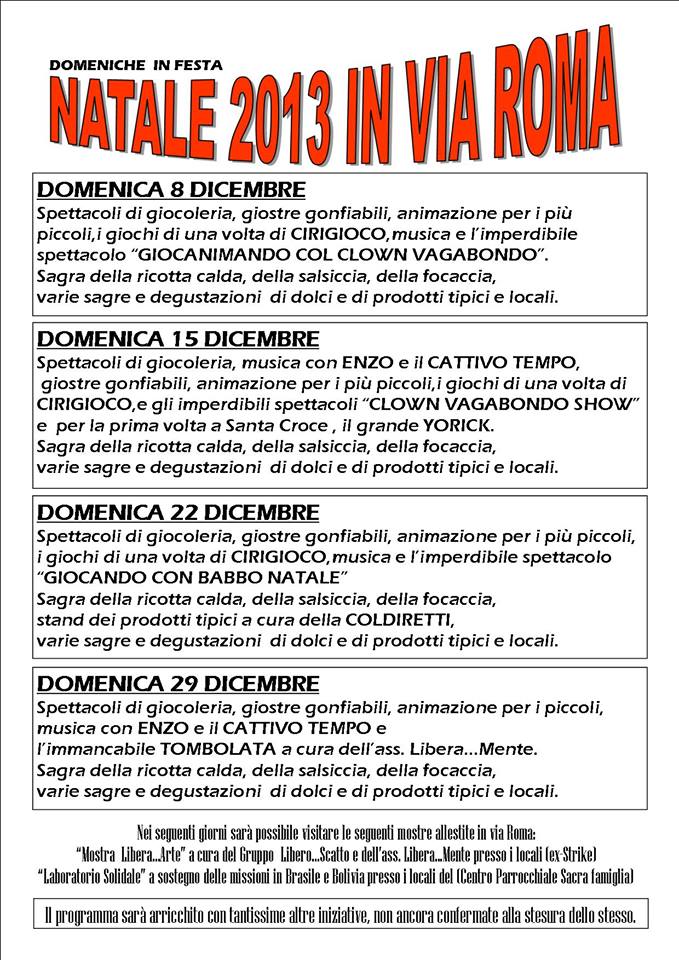 DOMENICHE IN FESTA

NATALE 2013 IN VIA ROMA

DOMENICA 8 DICEMBRE

Spettacoli di giocoleria, giostre gonfiabili, animazione per i più piccoli,i giochi di una volta di CIRIGIOCO,musica e l'imperdibile spettacolo "GIOCANIMANDO COL CLOWN VAGABONDO".
Sagra della ricotta calda, della salsiccia, della focaccia, varie sagre e degustazioni di dolci e di prodotti tipici e locali.

DOMENICA 15 DICEMBRE

Spettacoli di giocoleria, musica con ENZO e il CATTIVO TEMPO, giostre gonfiabili, animazione per i più piccoli,i giochi di una volta di CIRIGIOCO,e gli imperdibili spettacoli "CLOWN VAGABONDO SHOW" e per la prima volta a Santa Croce , il grande YORICK.
Sagra della ricotta calda, della salsiccia, della focaccia, varie sagre e degustazioni di dolci e di prodotti tipici e locali.

DOMENICA 22 DICEMBRE

Spettacoli di giocoleria, giostre gonfiabili, animazione per i più piccoli, i giochi di una volta di CIRIGIOCO,musica e l'imperdibile spettacolo "GIOCANDO CON BABBO NATALE"
Sagra della ricotta calda, della salsiccia, della focaccia, stand dei prodotti tipici a cura della COLDIRETTI, varie sagre e degustazioni di dolci e di prodotti tipici e locali.

DOMENICA 29 DICEMBRE

Spettacoli di giocoleria, giostre gonfiabili, animazione per i piccoli, musica con ENZO e il CATTIVO TEMPO e l'immancabile TOMBOLATA a cura dell'ass. Libera...Mente.
Sagra della ricotta calda, della salsiccia, della focaccia, varie sagre e degustazioni di dolci e di prodotti tipici e locali.

Nei seguenti giorni sarà possibile visitare le seguenti mostre allestite in via Roma:
"Mostra Libera...Arte" a cura del Gruppo Libero...Scatto e dell'ass. Libera...Mente presso i locali (ex-Strike)
"Laboratorio Solidale" a sostegno delle missioni in Brasile e Bolivia presso i locali del (Centro Parrocchiale Sacra famiglia)

Il programma sarà arricchito con tantissime altre iniziative, non ancora confermate alla stesura dello stesso.